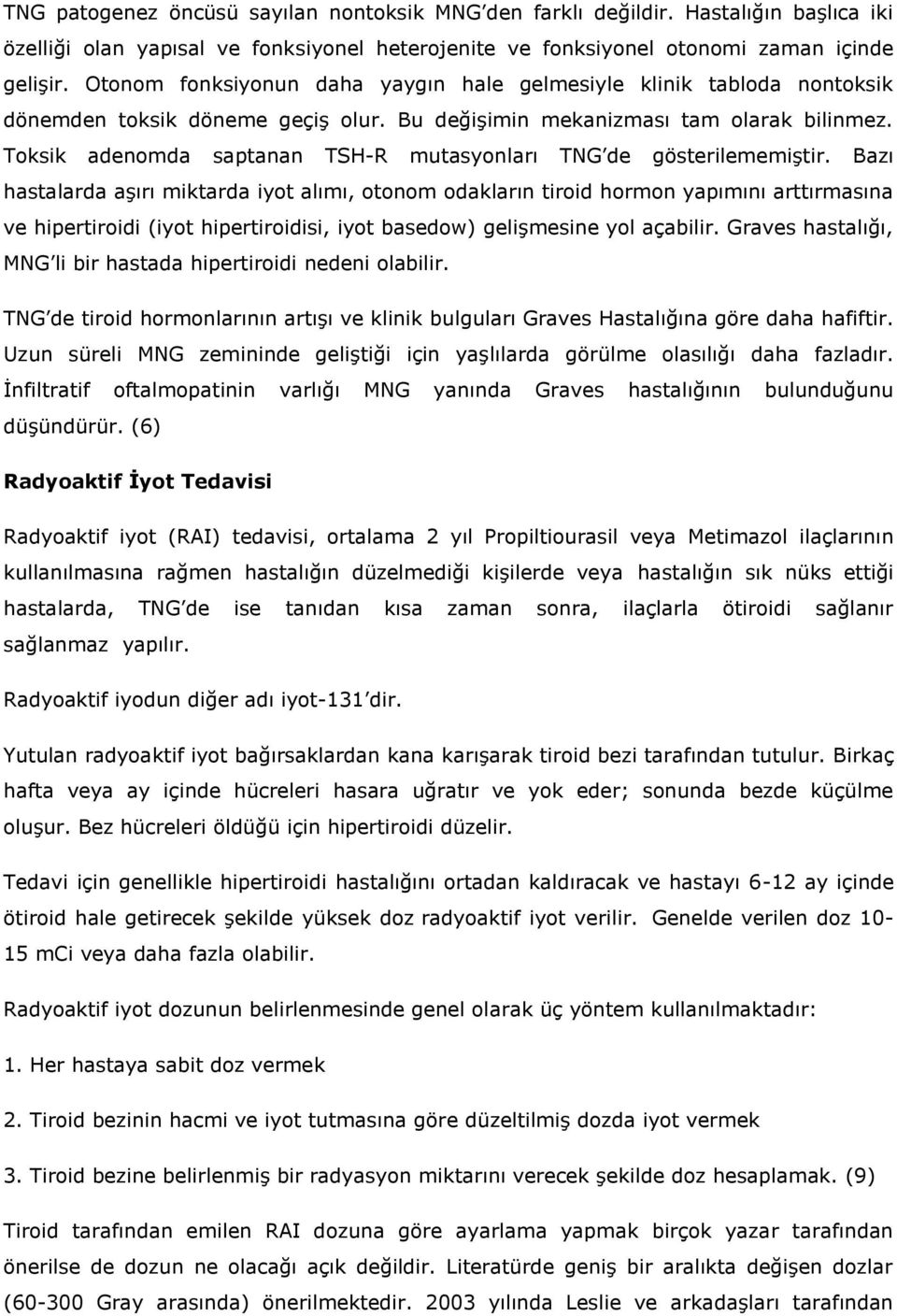 TNG patogenez öncüsü sayılan nontoksik MNG'den farklı değildir. Hastalığın başlıca iki özelliği olan yapısal ve fonksiyonel heterojenite ve fonksiyonel otonomi zaman içinde gelişir. Otonom fonksiyonun daha yaygın hale gelmesiyle klinik tabloda nontoksik dönemden toksik döneme geçiş olur. Bu değişimin mekanizması tam olarak bilinmez. Toksik adenomda saptanan TSH-R mutasyonları TNG'de gösterilememiştir. Bazı hastalarda aşırı miktarda iyot alımı, otonom odakların tiroid hormon yapımını arttırmasına ve hipertiroidi (iyot hipertiroidisi, iyot basedow) gelişmesine yol açabilir. Graves hastalığı, MNG'li bir hastada hipertiroidi nedeni olabilir.

TNG'de tiroid hormonlarının artışı ve klinik bulguları Graves Hastalığına göre daha hafiftir. Uzun süreli MNG zemininde geliştiği için yaşlılarda görülme olasılığı daha fazladır. İnfiltratif oftalmopatinin varlığı MNG yanında Graves hastalığının bulunduğunu düşündürür. (6)

Radyoaktif İyot Tedavisi

Radyoaktif iyot (RAI) tedavisi, ortalama 2 yıl Propiltiourasil veya Metimazol ilaçlarının kullanılmasına rağmen hastalığın düzelmediği kişilerde veya hastalığın sık nüks ettiği hastalarda, TNG'de ise tanıdan kısa zaman sonra, ilaçlarla ötiroidi sağlanır sağlanmaz yapılır.

Radyoaktif iyodun diğer adı iyot-131'dir.

Yutulan radyoaktif iyot bağırsaklardan kana karışarak tiroid bezi tarafından tutulur. Birkaç hafta veya ay içinde hücreleri hasara uğratır ve yok eder; sonunda bezde küçülme oluşur. Bez hücreleri öldüğü için hipertiroidi düzelir.

Tedavi için genellikle hipertiroidi hastalığını ortadan kaldıracak ve hastayı 6-12 ay içinde ötiroid hale getirecek şekilde yüksek doz radyoaktif iyot verilir. Genelde verilen doz 10-15 mCi veya daha fazla olabilir.

Radyoaktif iyot dozunun belirlenmesinde genel olarak üç yöntem kullanılmaktadır:

1. Her hastaya sabit doz vermek

2. Tiroid bezinin hacmi ve iyot tutmasına göre düzeltilmiş dozda iyot vermek

3. Tiroid bezine belirlenmiş bir radyasyon miktarını verecek şekilde doz hesaplamak. (9)

Tiroid tarafından emilen RAI dozuna göre ayarlama yapmak birçok yazar tarafından önerilse de dozun ne olacağı açık değildir. Literatürde geniş bir aralıkta değişen dozlar (60-300 Gray arasında) önerilmektedir. 2003 yılında Leslie ve arkadaşları tarafından